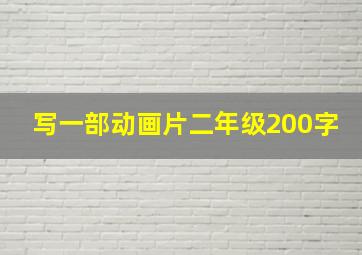 写一部动画片二年级200字